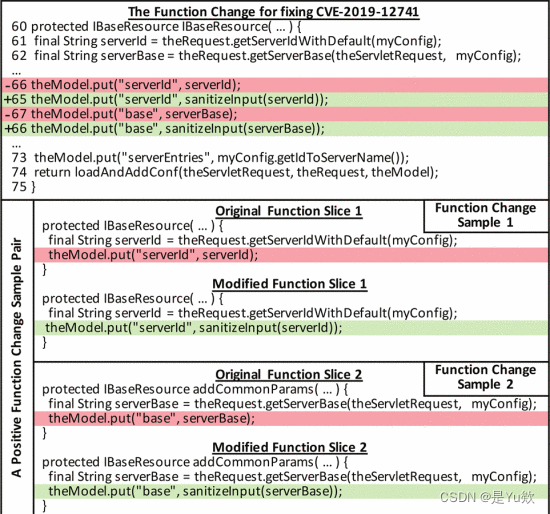 The Function Change for fixing CVE-2019-12741

60 protected IBaseResource IBaseResource( ... ) {
61 final String serverId = theRequest.getServerIdWithDefault(myConfig);
62 final String serverBase = theRequest.getServerBase(theServletRequest, myConfig);
...
-66 theModel.put("serverId", serverId);
+65 theModel.put("serverId", sanitizeInput(serverId));
-67 theModel.put("base", serverBase);
+66 theModel.put("base", sanitizeInput(serverBase));
...
73 theModel.put("serverEntries", myConfig.getIdToServerName());
74 return loadAndAddConf(theServletRequest, theRequest, theModel);
75 }

A Positive Function Change Sample Pair

Original Function Slice 1

Function Change Sample 1

protected IBaseResource( ... ) {
final String serverId = theRequest.getServerIdWithDefault(myConfig);
theModel.put("serverId", serverId);
}

Modified Function Slice 1

protected IBaseResource( ... ) {
final String serverId = theRequest.getServerIdWithDefault(myConfig);
theModel.put("serverId", sanitizeInput(serverId));
}

Original Function Slice 2

Function Change Sample 2

protected IBaseResource addCommonParams( ... ) {
final String serverBase = theRequest.getServerBase(theServletRequest, myConfig);
theModel.put("base", serverBase);
}

Modified Function Slice 2

protected IBaseResource addCommonParams( ... ) {
final String serverBase = theRequest.getServerBase(theServletRequest, myConfig);
theModel.put("base", sanitizeInput(serverBase));
}

CSDN @是Yu欸